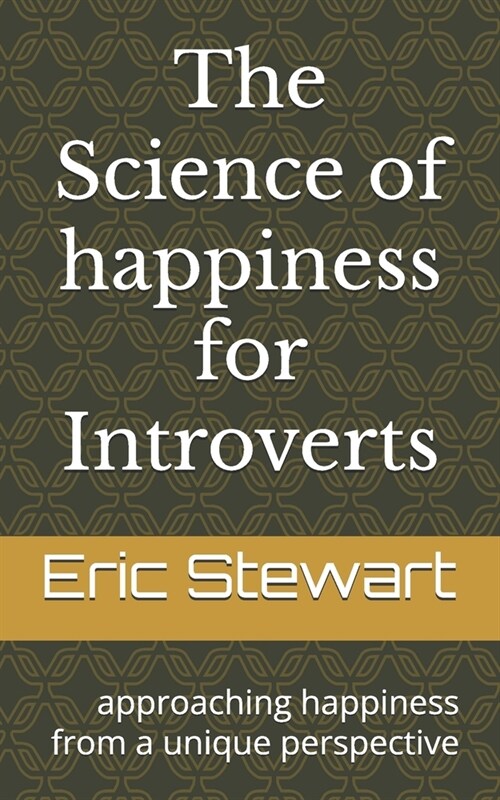 The Science of happiness for Introverts

Eric Stewart

approaching happiness from a unique perspective